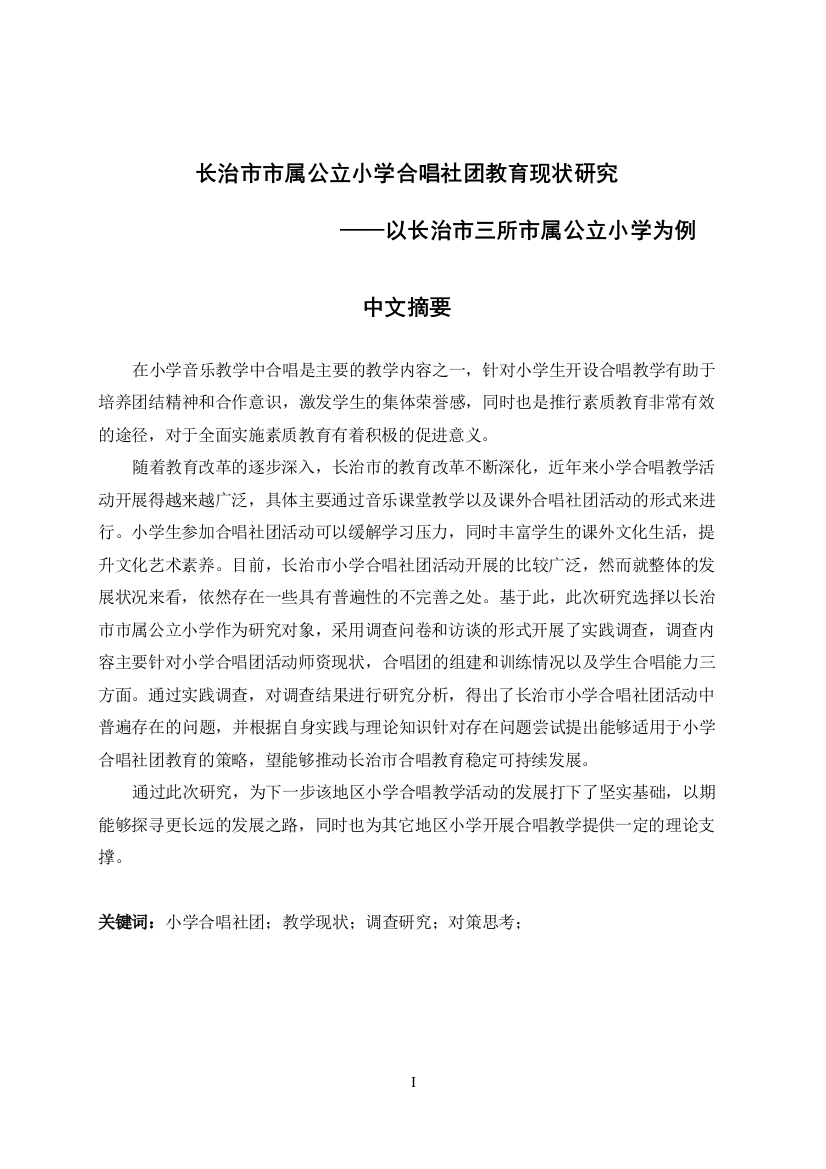 长治市市属公立小学合唱社团教育现状研究

——以长治市三所市属公立小学为例

中文摘要

在小学音乐教学中合唱是主要的教学内容之一，针对小学生开设合唱教学有助于培养团结精神和合作意识，激发学生的集体荣誉感，同时也是推行素质教育非常有效的途径，对于全面实施素质教育有着积极的促进意义。

随着教育改革的逐步深入，长治市的教育改革不断深化，近年来小学合唱教学活动开展得越来越广泛，具体主要通过音乐课堂教学以及课外合唱社团活动的形式来进行。小学生参加合唱社团活动可以缓解学习压力，同时丰富学生的课外文化生活，提升文化艺术素养。目前，长治市小学合唱社团活动开展的比较广泛，然而就整体的发展状况来看，依然存在一些具有普遍性的不完善之处。基于此，此次研究选择以长治市市属公立小学作为研究对象，采用调查问卷和访谈的形式开展了实践调查，调查内容主要针对小学合唱团活动师资现状，合唱团的组建和训练情况以及学生合唱能力三方面。通过实践调查，对调查结果进行研究分析，得出了长治市小学合唱社团活动中普遍存在的问题，并根据自身实践与理论知识针对存在问题尝试提出能够适用于小学合唱社团教育的策略，望能够推动长治市合唱教育稳定可持续发展。

通过此次研究，为下一步该地区小学合唱教学活动的发展打下了坚实基础，以期能够探寻更长远的发展之路，同时也为其它地区小学开展合唱教学提供一定的理论支撑。

关键词：小学合唱社团；教学现状；调查研究；对策思考；

I